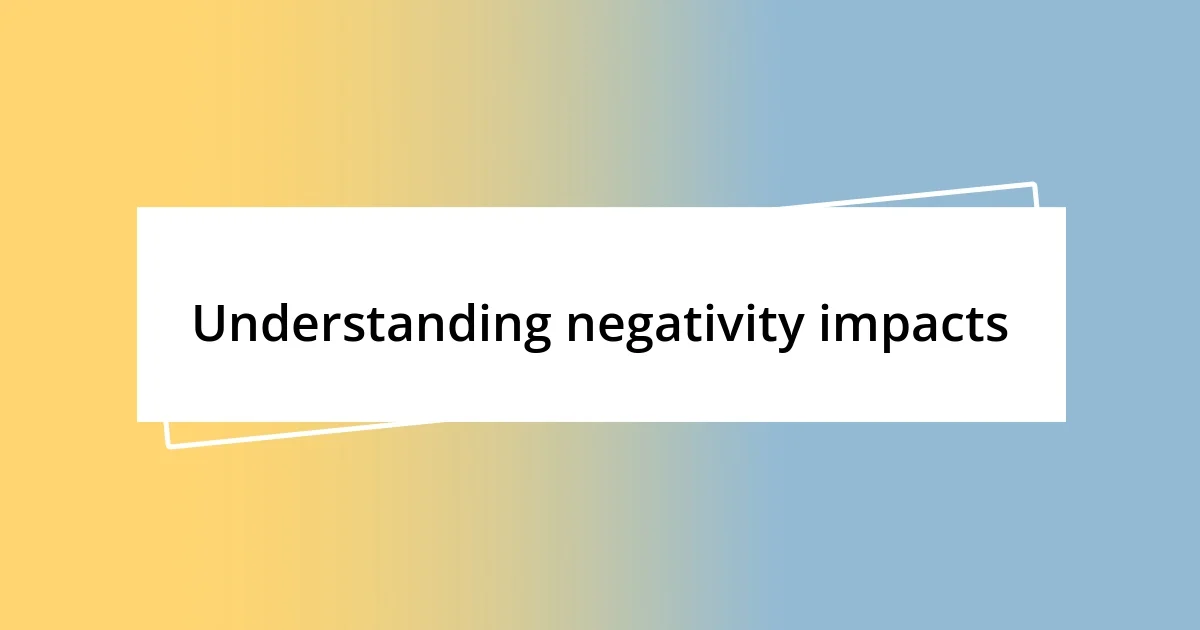 Understanding negativity impacts